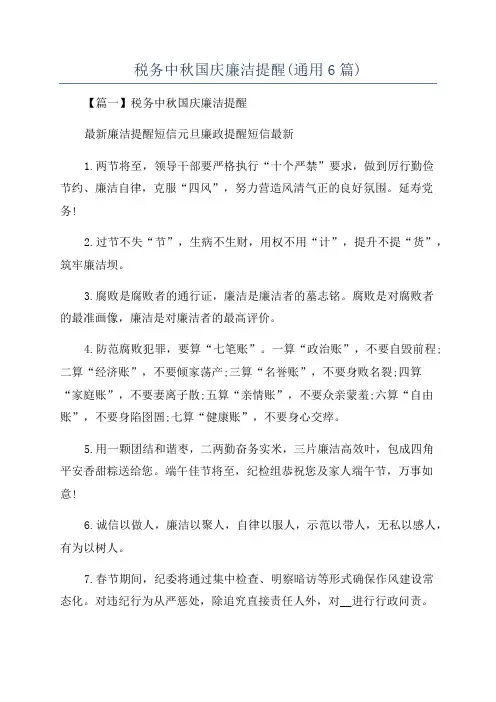 税务中秋国庆廉洁提醒(通用6篇)

【篇一】税务中秋国庆廉洁提醒

最新廉洁提醒短信元旦廉政提醒短信最新

1.两节将至，领导干部要严格执行“十个严禁”要求，做到厉行勤俭节约、廉洁自律，克服“四风”，努力营造风清气正的良好氛围。延寿党务!

2.过节不失“节”，生病不生财，用权不用“计”，提升不提“货”，筑牢廉洁坝。

3.腐败是腐败者的通行证，廉洁是廉洁者的墓志铭。腐败是对腐败者的最准画像，廉洁是对廉洁者的最高评价。

4.防范腐败犯罪，要算“七笔账”。一算“政治账”，不要自毁前程;二算“经济账”，不要倾家荡产;三算“名誉账”，不要身败名裂;四算“家庭账”，不要妻离子散;五算“亲情账”，不要众亲蒙羞;六算“自由账”，不要身陷囹圄;七算“健康账”，不要身心交瘁。

5.用一颗团结和谐枣，二两勤奋务实米，三片廉洁高效叶，包成四角平安香甜粽送给您。端午佳节将至，纪检组恭祝您及家人端午节，万事如意!

6.诚信以做人，廉洁以聚人，自律以服人，示范以带人，无私以感人，有为以树人。

7.春节期间，纪委将通过集中检查、明察暗访等形式确保作风建设常态化。对违纪行为从严惩处，除追究直接责任人外，对__进行行政问责。